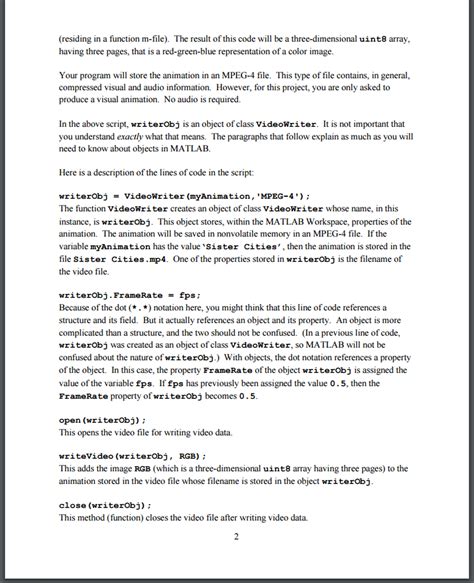 (residing in a function m-file). The result of this code will be a three-dimensional uint8 array, having three pages, that is a red-green-blue representation of a color image.

Your program will store the animation in an MPEG-4 file. This type of file contains, in general, compressed visual and audio information. However, for this project, you are only asked to produce a visual animation. No audio is required.

In the above script, writerObj is an object of class VideoWriter. It is not important that you understand exactly what that means. The paragraphs that follow explain as much as you will need to know about objects in MATLAB.

Here is a description of the lines of code in the script:

writerObj = VideoWriter(myAnimation,'MPEG-4');
The function VideoWriter creates an object of class VideoWriter whose name, in this instance, is writerObj. This object stores, within the MATLAB Workspace, properties of the animation. The animation will be saved in nonvolatile memory in an MPEG-4 file. If the variable myAnimation has the value 'Sister Cities', then the animation is stored in the file Sister Cities.mp4. One of the properties stored in writerObj is the filename of the video file.

writerObj.FrameRate = fps;
Because of the dot (*.*) notation here, you might think that this line of code references a structure and its field. But it actually references an object and its property. An object is more complicated than a structure, and the two should not be confused. (In a previous line of code, writerObj was created as an object of class VideoWriter, so MATLAB will not be confused about the nature of writerObj.) With objects, the dot notation references a property of the object. In this case, the property FrameRate of the object writerObj is assigned the value of the variable fps. If fps has previously been assigned the value 0.5, then the FrameRate property of writerObj becomes 0.5.

open(writerObj);
This opens the video file for writing video data.

writeVideo(writerObj, RGB);
This adds the image RGB (which is a three-dimensional uint8 array having three pages) to the animation stored in the video file whose filename is stored in the object writerObj.

close(writerObj);
This method (function) closes the video file after writing video data.

2